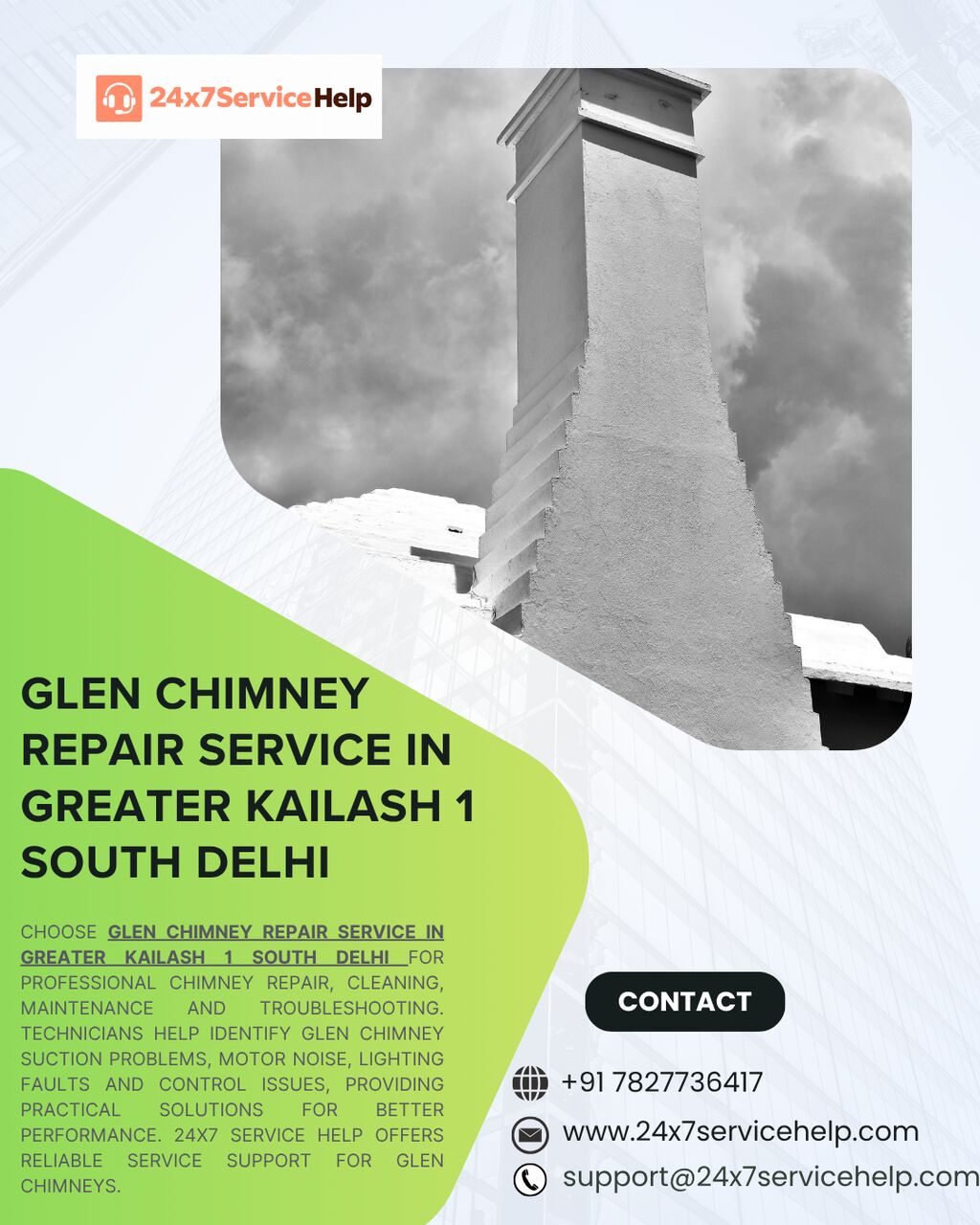 24x7ServiceHelp

GLEN CHIMNEY REPAIR SERVICE IN GREATER KAILASH 1 SOUTH DELHI

CHOOSE GLEN CHIMNEY REPAIR SERVICE IN GREATER KAILASH 1 SOUTH DELHI FOR PROFESSIONAL CHIMNEY REPAIR, CLEANING, MAINTENANCE AND TROUBLESHOOTING. TECHNICIANS HELP IDENTIFY GLEN CHIMNEY SUCTION PROBLEMS, MOTOR NOISE, LIGHTING FAULTS AND CONTROL ISSUES, PROVIDING PRACTICAL SOLUTIONS FOR BETTER PERFORMANCE. 24X7 SERVICE HELP OFFERS RELIABLE SERVICE SUPPORT FOR GLEN CHIMNEYS.

CONTACT

+91 7827736417

www.24x7servicehelp.com

support@24x7servicehelp.com